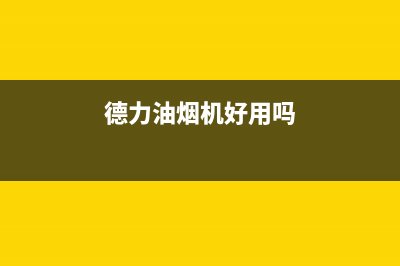 德力油烟机好用吗